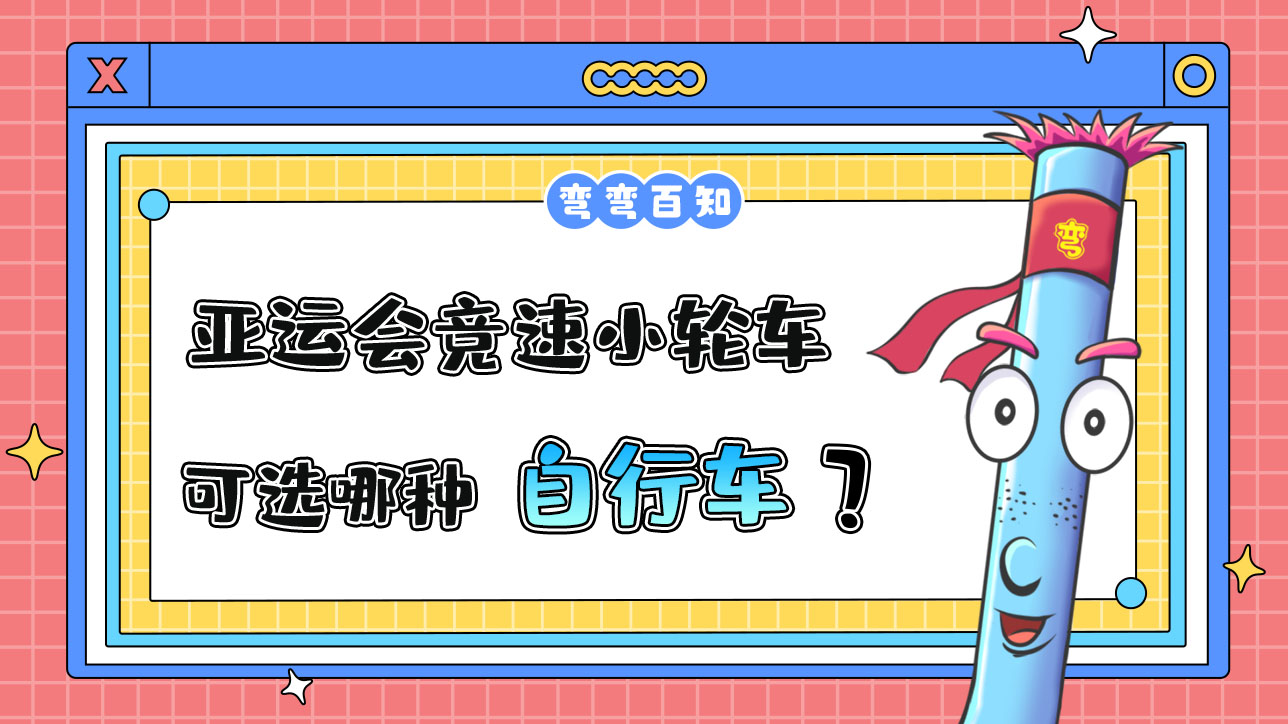 X

弯弯百知

亚运会竞速小轮车

可选哪种 自行车？

弯